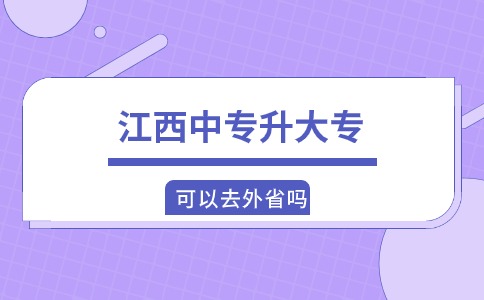 江西中专升大专

可以去外省吗